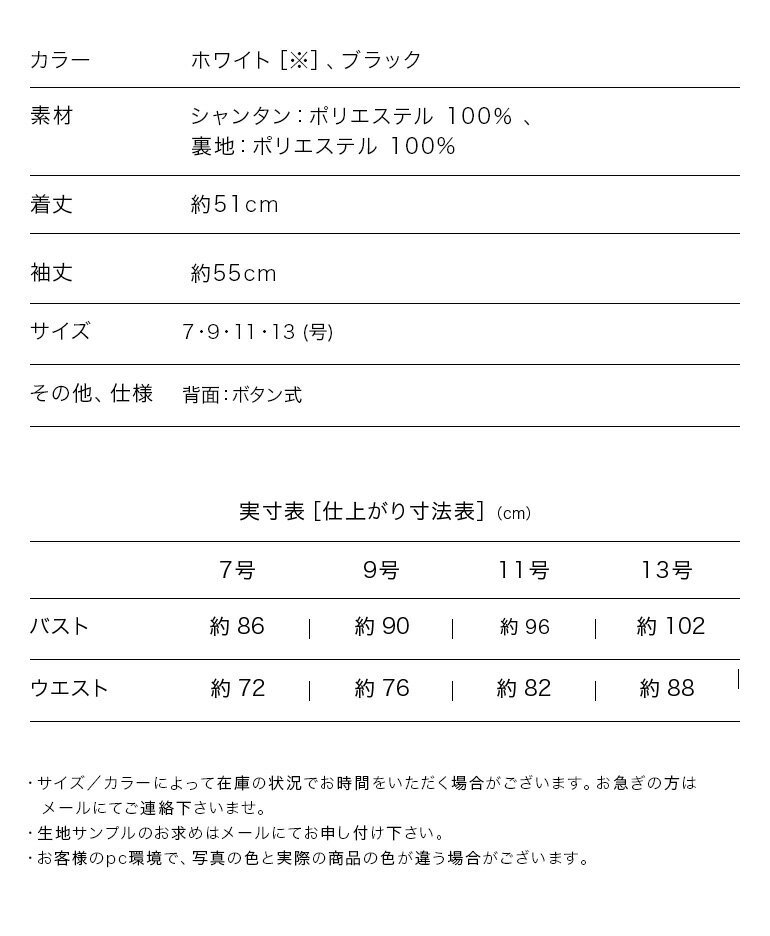 カラー ホワイト[※]、ブラック

素材 シャンタン:ポリエステル 100%、
裏地:ポリエステル 100%

着丈 約51cm

袖丈 約55cm

サイズ 7・9・11・13(号)

その他、仕様 背面:ボタン式

実寸表[仕上がり寸法表](cm)

| | 7号 | 9号 | 11号 | 13号 |
|---|---|---|---|---|
| バスト | 約86 | 約90 | 約96 | 約102 |
| ウエスト | 約72 | 約76 | 約82 | 約88 |

・サイズ/カラーによって在庫の状況でお時間をいただく場合がございます。お急ぎの方はメールにてご連絡下さいませ。
・生地サンプルのお求めはメールにてお申し付け下さい。
・お客様のpc環境で、写真の色と実際の商品の色が違う場合がございます。